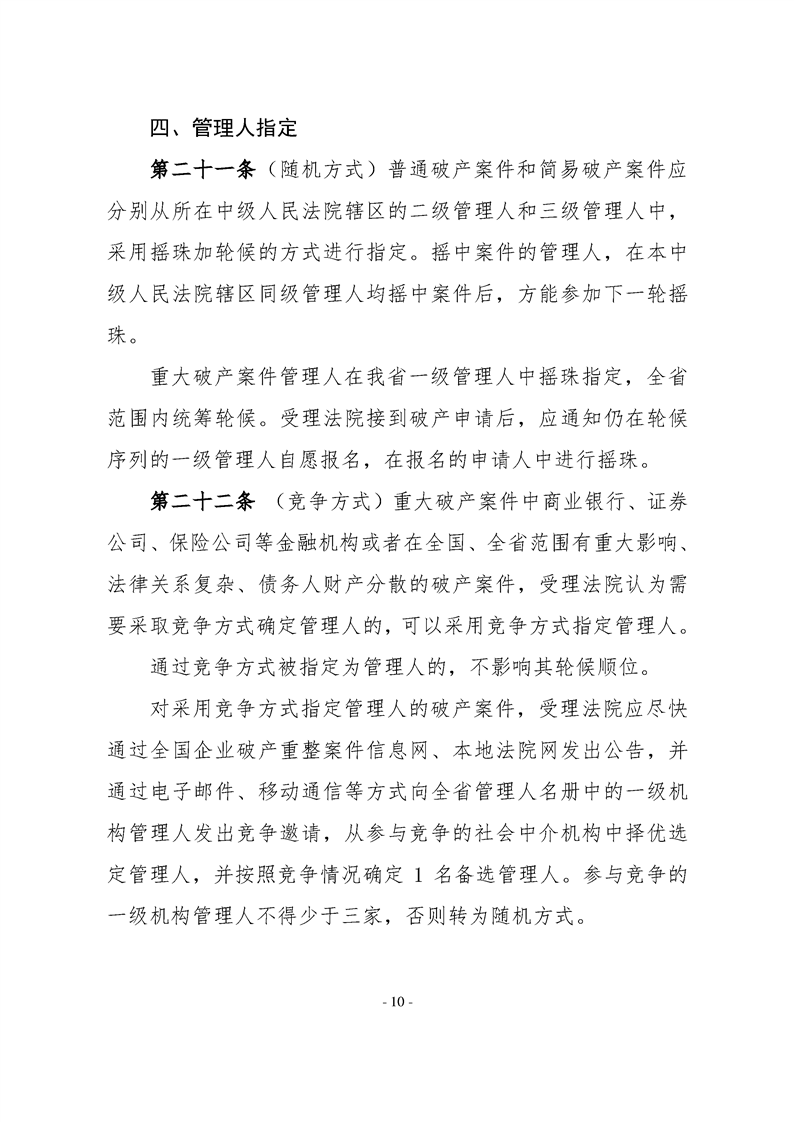 四、管理人指定

第二十一条（随机方式）普通破产案件和简易破产案件应分别从所在中级人民法院辖区的二级管理人和三级管理人中，采用摇珠加轮候的方式进行指定。摇中案件的管理人，在本中级人民法院辖区同级管理人均摇中案件后，方能参加下一轮摇珠。

重大破产案件管理人在我省一级管理人中摇珠指定，全省范围内统筹轮候。受理法院接到破产申请后，应通知仍在轮候序列的一级管理人自愿报名，在报名的申请人中进行摇珠。

第二十二条 （竞争方式）重大破产案件中商业银行、证券公司、保险公司等金融机构或者在全国、全省范围有重大影响、法律关系复杂、债务人财产分散的破产案件，受理法院认为需要采取竞争方式确定管理人的，可以采用竞争方式指定管理人。

通过竞争方式被指定为管理人的，不影响其轮候顺位。

对采用竞争方式指定管理人的破产案件，受理法院应尽快通过全国企业破产重整案件信息网、本地法院网发出公告，并通过电子邮件、移动通信等方式向全省管理人名册中的一级机构管理人发出竞争邀请，从参与竞争的社会中介机构中择优选定管理人，并按照竞争情况确定 1 名备选管理人。参与竞争的一级机构管理人不得少于三家，否则转为随机方式。

- 10 -